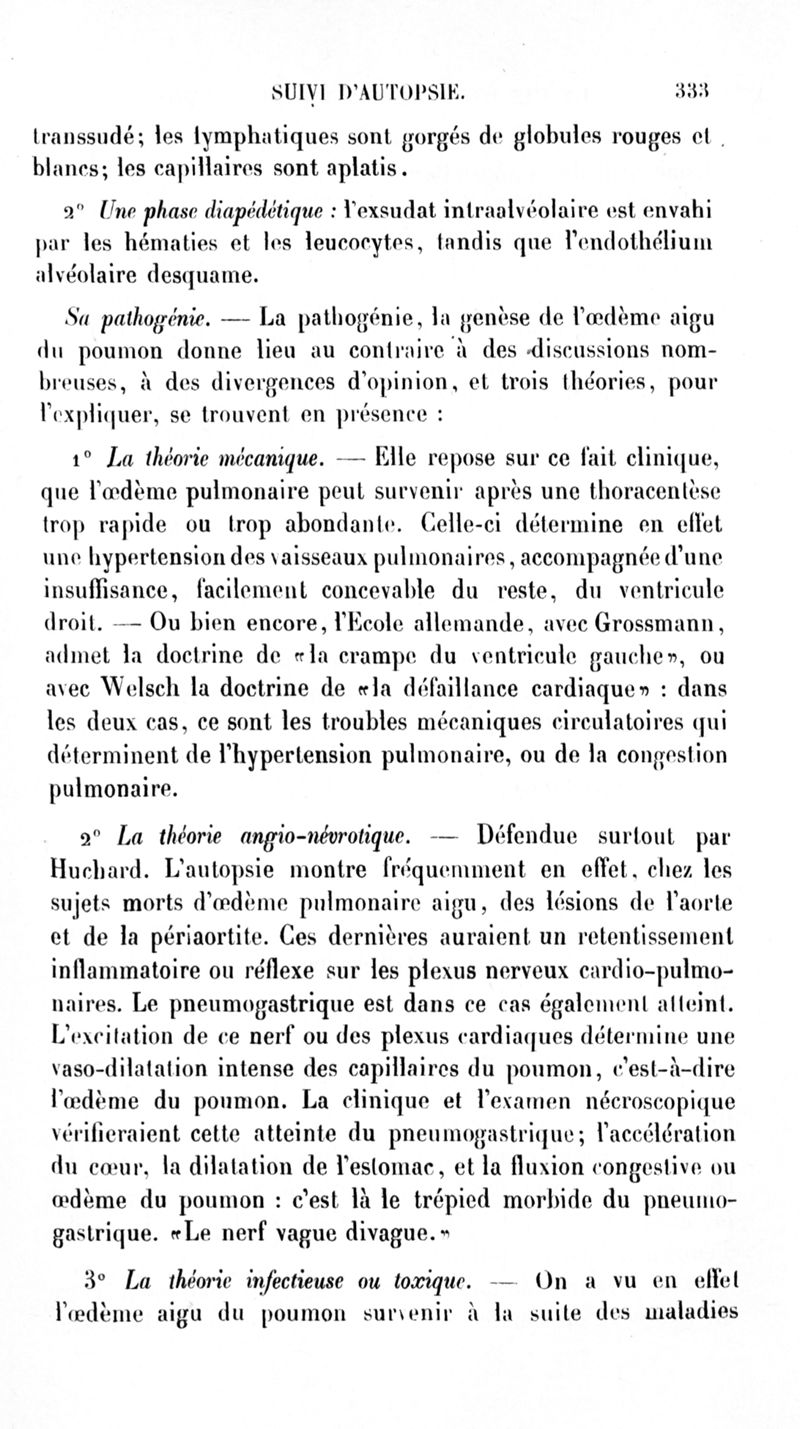 SUIVI D'AUTOPSIE. 333

transsudé; les lymphatiques sont gorgés de globules rouges et blancs; les capillaires sont aplatis.

2° Une phase diapédétique : l'exsudat intraalvéolaire est envahi par les hématies et les leucocytes, tandis que l'endothélium alvéolaire desquame.

Sa pathogénie. — La pathogénie, la genèse de l'œdème aigu du poumon donne lieu au contraire à des discussions nombreuses, à des divergences d'opinion, et trois théories, pour l'expliquer, se trouvent en présence :

1° La théorie mécanique. — Elle repose sur ce fait clinique, que l'œdème pulmonaire peut survenir après une thoracentèse trop rapide ou trop abondante. Celle-ci détermine en effet une hypertension des vaisseaux pulmonaires, accompagnée d'une insuffisance, facilement concevable du reste, du ventricule droit. — Ou bien encore, l'Ecole allemande, avec Grossmann, admet la doctrine de «la crampe du ventricule gauche», ou avec Welsch la doctrine de «la défaillance cardiaque» : dans les deux cas, ce sont les troubles mécaniques circulatoires qui déterminent de l'hypertension pulmonaire, ou de la congestion pulmonaire.

2° La théorie angio-névrotique. — Défendue surtout par Huchard. L'autopsie montre fréquemment en effet, chez les sujets morts d'œdème pulmonaire aigu, des lésions de l'aorte et de la périaortite. Ces dernières auraient un retentissement inflammatoire ou réflexe sur les plexus nerveux cardio-pulmonaires. Le pneumogastrique est dans ce cas également atteint. L'excitation de ce nerf ou des plexus cardiaques détermine une vaso-dilatation intense des capillaires du poumon, c'est-à-dire l'œdème du poumon. La clinique et l'examen nécroscopique vérifieraient cette atteinte du pneumogastrique; l'accélération du cœur, la dilatation de l'estomac, et la fluxion congestive ou œdème du poumon : c'est là le trépied morbide du pneumogastrique. «Le nerf vague divague.»

3° La théorie infectieuse ou toxique. — On a vu en effet l'œdème aigu du poumon survenir à la suite des maladies